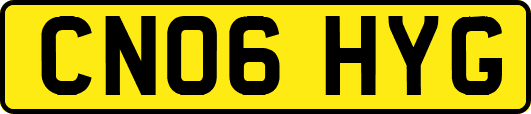 CN06 HYG